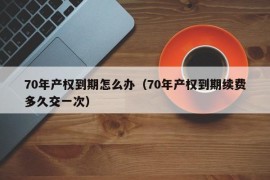 70年产权到期怎么办（70年产权到期续费多久交一次）